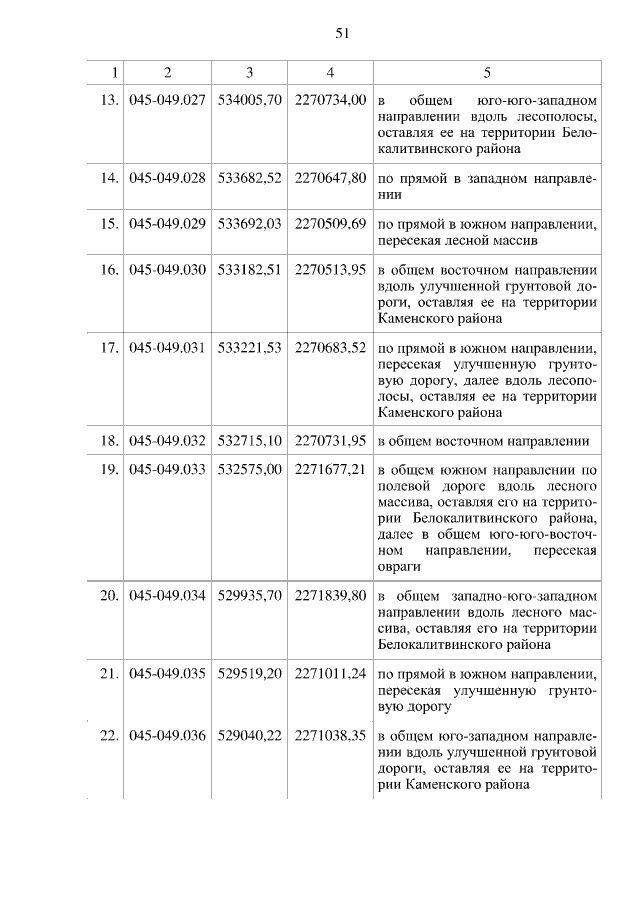 51

| 1 | 2 | 3 | 4 | 5 |
|---|---|---|---|---|
| 13. | 045-049.027 | 534005,70 | 2270734,00 | в общем юго-юго-западном направлении вдоль лесополосы, оставляя ее на территории Белокалитвинского района |
| 14. | 045-049.028 | 533682,52 | 2270647,80 | по прямой в западном направлении |
| 15. | 045-049.029 | 533692,03 | 2270509,69 | по прямой в южном направлении, пересекая лесной массив |
| 16. | 045-049.030 | 533182,51 | 2270513,95 | в общем восточном направлении вдоль улучшенной грунтовой дороги, оставляя ее на территории Каменского района |
| 17. | 045-049.031 | 533221,53 | 2270683,52 | по прямой в южном направлении, пересекая улучшенную грунтовую дорогу, далее вдоль лесополосы, оставляя ее на территории Каменского района |
| 18. | 045-049.032 | 532715,10 | 2270731,95 | в общем восточном направлении |
| 19. | 045-049.033 | 532575,00 | 2271677,21 | в общем южном направлении по полевой дороге вдоль лесного массива, оставляя его на территории Белокалитвинского района, далее в общем юго-юго-восточном направлении, пересекая овраги |
| 20. | 045-049.034 | 529935,70 | 2271839,80 | в общем западно-юго-западном направлении вдоль лесного массива, оставляя его на территории Белокалитвинского района |
| 21. | 045-049.035 | 529519,20 | 2271011,24 | по прямой в южном направлении, пересекая улучшенную грунтовую дорогу |
| 22. | 045-049.036 | 529040,22 | 2271038,35 | в общем юго-западном направлении вдоль улучшенной грунтовой дороги, оставляя ее на территории Каменского района |